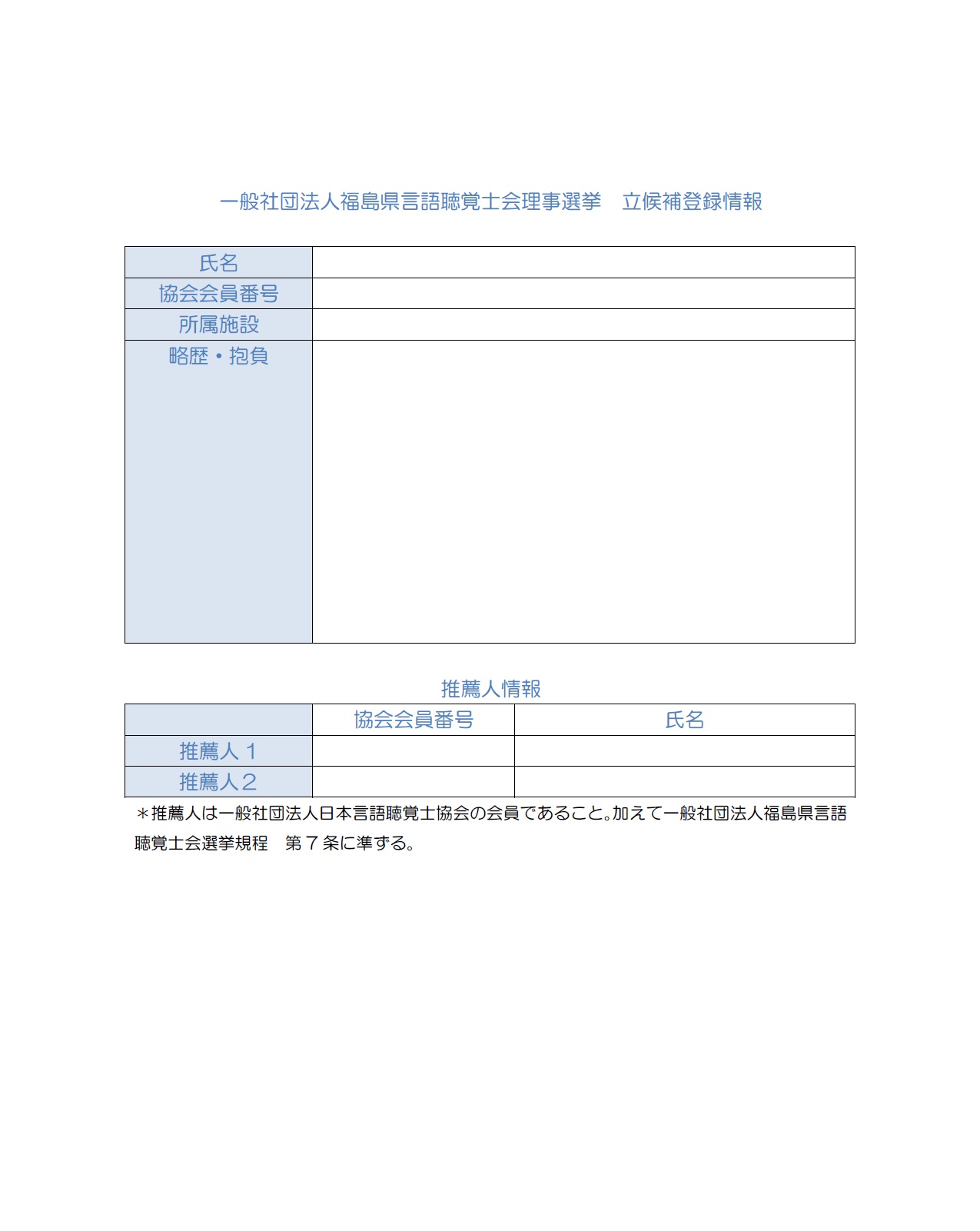 一般社団法人福島県言語聴覚士会理事選挙　立候補登録情報

| 氏名 | |
|---|---|
| 協会会員番号 | |
| 所属施設 | |
| 略歴・抱負 | |

推薦人情報

| | 協会会員番号 | 氏名 |
|---|---|---|
| 推薦人１ | | |
| 推薦人２ | | |

＊推薦人は一般社団法人日本言語聴覚士協会の会員であること。加えて一般社団法人福島県言語聴覚士会選挙規程　第７条に準ずる。